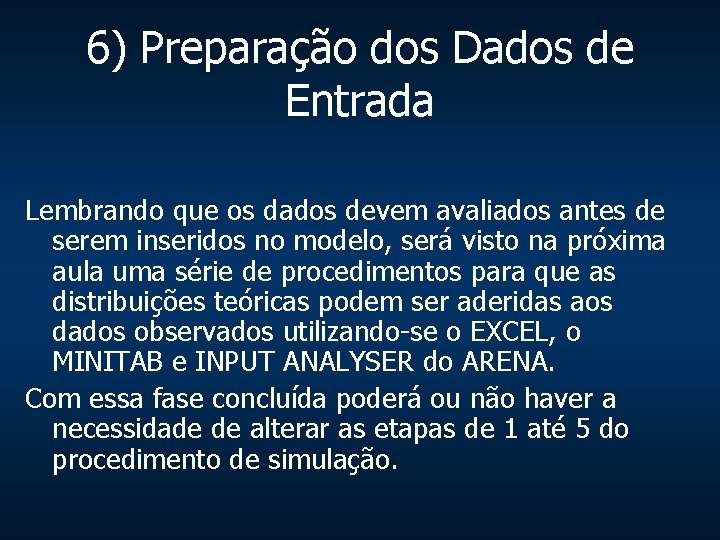 6) Preparação dos Dados de Entrada

Lembrando que os dados devem avaliados antes de serem inseridos no modelo, será visto na próxima aula uma série de procedimentos para que as distribuições teóricas podem ser aderidas aos dados observados utilizando-se o EXCEL, o MINITAB e INPUT ANALYSER do ARENA.

Com essa fase concluída poderá ou não haver a necessidade de alterar as etapas de 1 até 5 do procedimento de simulação.